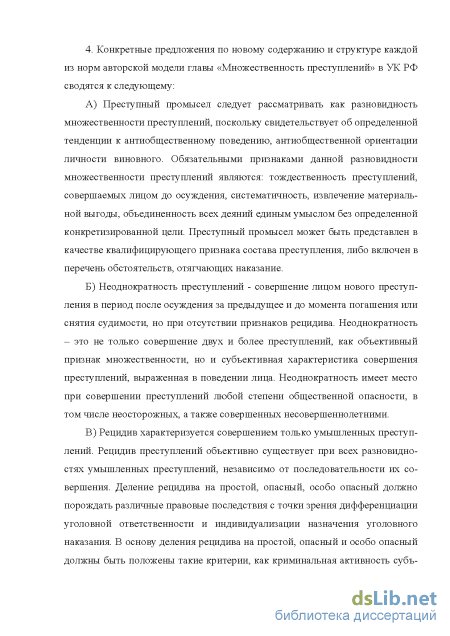 4. Конкретные предложения по новому содержанию и структуре каждой из норм авторской модели главы «Множественность преступлений» в УК РФ сводятся к следующему:

А) Преступный промысел следует рассматривать как разновидность множественности преступлений, поскольку свидетельствует об определенной тенденции к антиобщественному поведению, антиобщественной ориентации личности виновного. Обязательными признаками данной разновидности множественности преступлений являются: тождественность преступлений, совершаемых лицом до осуждения, систематичность, извлечение материальной выгоды, объединенность всех деяний единым умыслом без определенной конкретизированной цели. Преступный промысел может быть представлен в качестве квалифицирующего признака состава преступления, либо включен в перечень обстоятельств, отягчающих наказание.

Б) Неоднократность преступлений - совершение лицом нового преступления в период после осуждения за предыдущее и до момента погашения или снятия судимости, но при отсутствии признаков рецидива. Неоднократность – это не только совершение двух и более преступлений, как объективный признак множественности, но и субъективная характеристика совершения преступлений, выраженная в поведении лица. Неоднократность имеет место при совершении преступлений любой степени общественной опасности, в том числе неосторожных, а также совершенных несовершеннолетними.

В) Рецидив характеризуется совершением только умышленных преступлений. Рецидив преступлений объективно существует при всех разновидностях умышленных преступлений, независимо от последовательности их совершения. Деление рецидива на простой, опасный, особо опасный должно порождать различные правовые последствия с точки зрения дифференциации уголовной ответственности и индивидуализации назначения уголовного наказания. В основу деления рецидива на простой, опасный и особо опасный должны быть положены такие критерии, как криминальная активность субъ-

dsLib.net
библиотека диссертаций